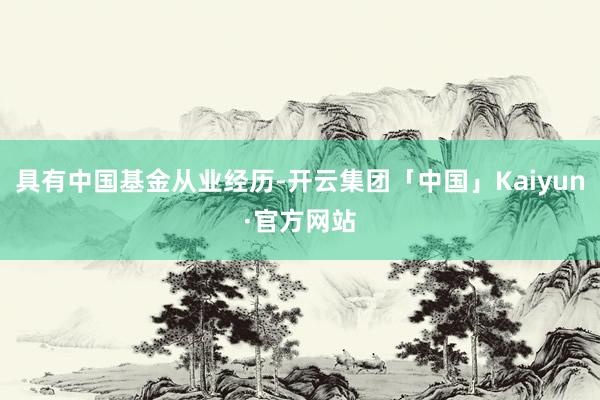 具有中国基金从业经历-开云集团「中国」Kaiyun·官方网站